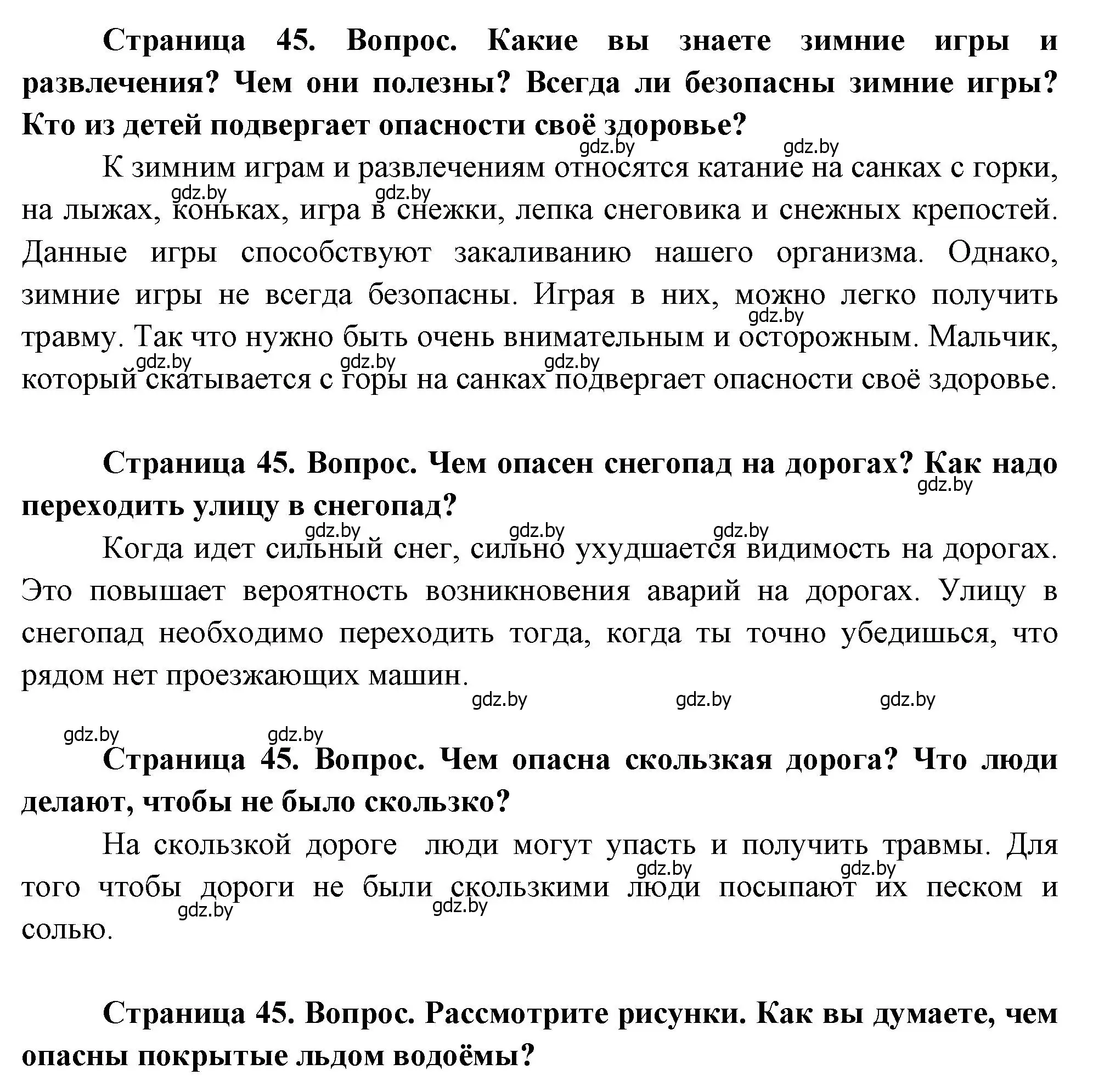 Страница 45. Вопрос. Какие вы знаете зимние игры и развлечения? Чем они полезны? Всегда ли безопасны зимние игры? Кто из детей подвергает опасности своё здоровье?

gdz.by gdz.by

К зимним играм и развлечениям относятся катание на санках с горки, на лыжах, коньках, игра в снежки, лепка снеговика и снежных крепостей. Данные игры способствуют закаливанию нашего организма. Однако, зимние игры не всегда безопасны. Играя в них, можно легко получить травму. Так что нужно быть очень внимательным и осторожным. Мальчик, который скатывается с горы на санках подвергает опасности своё здоровье.

gdz.by gdz.by gdz.by gdz.by gdz.by gdz.by

Страница 45. Вопрос. Чем опасен снегопад на дорогах? Как надо переходить улицу в снегопад?

gdz.by gdz.by gdz.by gdz.by

Когда идет сильный снег, сильно ухудшается видимость на дорогах. Это повышает вероятность возникновения аварий на дорогах. Улицу в снегопад необходимо переходить тогда, когда ты точно убедишься, что рядом нет проезжающих машин.

gdz.by gdz.by gdz.by

gdz.by gdz.by

Страница 45. Вопрос. Чем опасна скользкая дорога? Что люди делают, чтобы не было скользко?

На скользкой дороге люди могут упасть и получить травмы. Для того чтобы дороги не были скользкими люди посыпают их песком и солью.

gdz.by gdz.by gdz.by gdz.by

Страница 45. Вопрос. Рассмотрите рисунки. Как вы думаете, чем опасны покрытые льдом водоёмы?